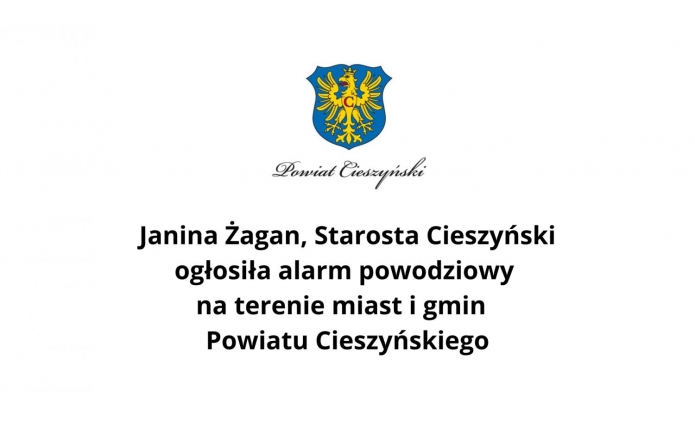 C

Powiat Cieszyński

Janina Żagan, Starosta Cieszyński ogłosiła alarm powodziowy na terenie miast i gmin Powiatu Cieszyńskiego